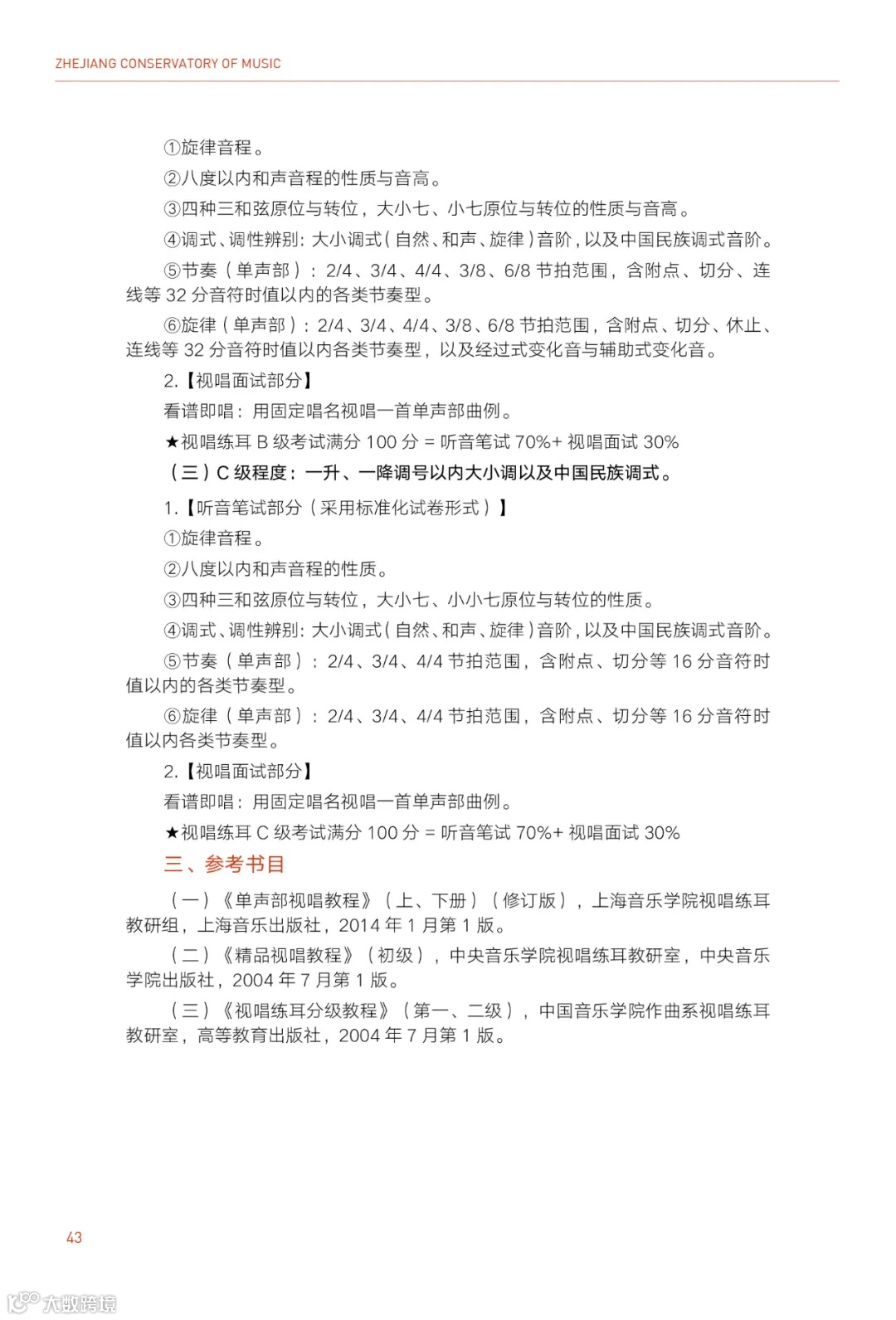 ZHEJIANG CONSERVATORY OF MUSIC

①旋律音程。

②八度以内和声音程的性质与音高。

③四种三和弦原位与转位，大小七、小七原位与转位的性质与音高。

④调式、调性辨别：大小调式（自然、和声、旋律）音阶，以及中国民族调式音阶。

⑤节奏（单声部）：2/4、3/4、4/4、3/8、6/8 节拍范围，含附点、切分、连线等 32 分音符时值以内的各类节奏型。

⑥旋律（单声部）：2/4、3/4、4/4、3/8、6/8 节拍范围，含附点、切分、休止、连线等 32 分音符时值以内各类节奏型，以及经过式变化音与辅助式变化音。

2.【视唱面试部分】

看谱即唱：用固定唱名视唱一首单声部曲例。

★视唱练耳 B 级考试满分 100 分 = 听音笔试 70%+ 视唱面试 30%

（三）C 级程度：一升、一降调号以内大小调以及中国民族调式。

1.【听音笔试部分（采用标准化试卷形式）】

①旋律音程。

②八度以内和声音程的性质。

③四种三和弦原位与转位，大小七、小小七原位与转位的性质。

④调式、调性辨别：大小调式（自然、和声、旋律）音阶，以及中国民族调式音阶。

⑤节奏（单声部）：2/4、3/4、4/4 节拍范围，含附点、切分等 16 分音符时值以内的各类节奏型。

⑥旋律（单声部）：2/4、3/4、4/4 节拍范围，含附点、切分等 16 分音符时值以内各类节奏型。

2.【视唱面试部分】

看谱即唱：用固定唱名视唱一首单声部曲例。

★视唱练耳 C 级考试满分 100 分 = 听音笔试 70%+ 视唱面试 30%

三、参考书目

（一）《单声部视唱教程》（上、下册）（修订版），上海音乐学院视唱练耳教研组，上海音乐出版社，2014 年 1 月第 1 版。

（二）《精品视唱教程》（初级），中央音乐学院视唱练耳教研室，中央音乐学院出版社，2004 年 7 月第 1 版。

（三）《视唱练耳分级教程》（第一、二级），中国音乐学院作曲系视唱练耳教研室，高等教育出版社，2004 年 7 月第 1 版。

43

大数跨境